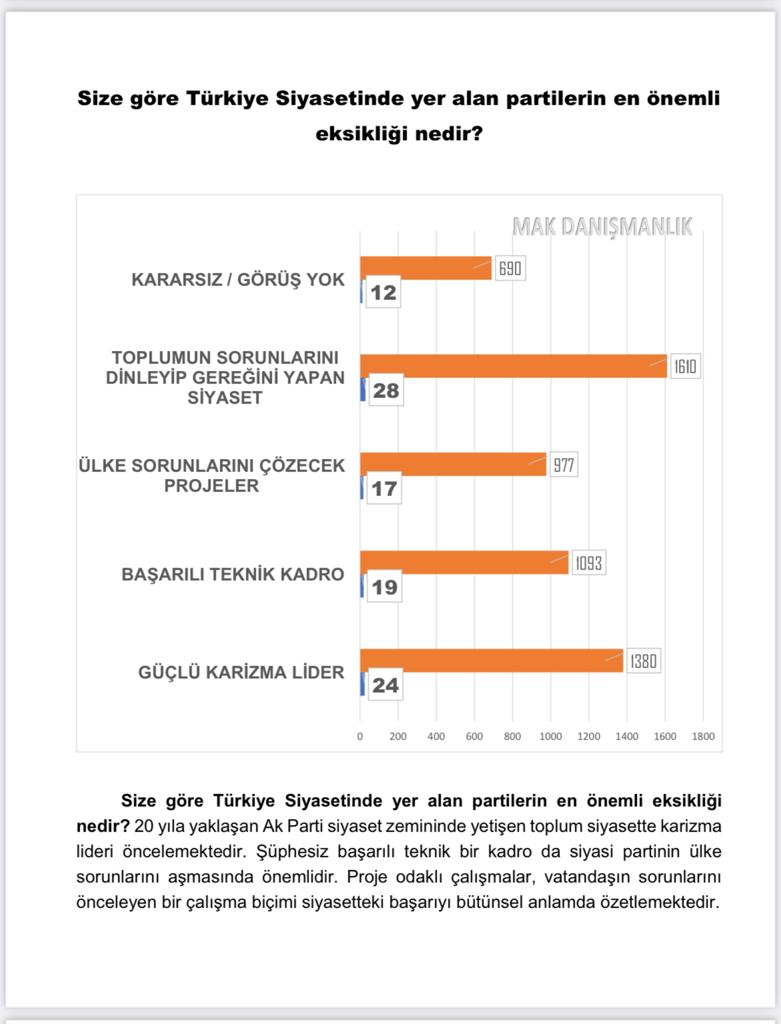 Size göre Türkiye Siyasetinde yer alan partilerin en önemli eksikliği nedir?

MAK DANIŞMANLIK

KARARSIZ / GÖRÜŞ YOK 690 12

TOPLUMUN SORUNLARINI DİNLEYİP GEREĞİNİ YAPAN SİYASET 1610 28

ÜLKE SORUNLARINI ÇÖZECEK PROJELER 977 17

BAŞARILI TEKNİK KADRO 1093 19

GÜÇLÜ KARİZMA LİDER 1380 24

0 200 400 600 800 1000 1200 1400 1600 1800

Size göre Türkiye Siyasetinde yer alan partilerin en önemli eksikliği nedir? 20 yıla yaklaşan Ak Parti siyaset zemininde yetişen toplum siyasette karizma lideri öncelemektedir. Şüphesiz başarılı teknik bir kadro da siyasi partinin ülke sorunlarını aşmasında önemlidir. Proje odaklı çalışmalar, vatandaşın sorunlarını önceleyen bir çalışma biçimi siyasetteki başarıyı bütünsel anlamda özetlemektedir.